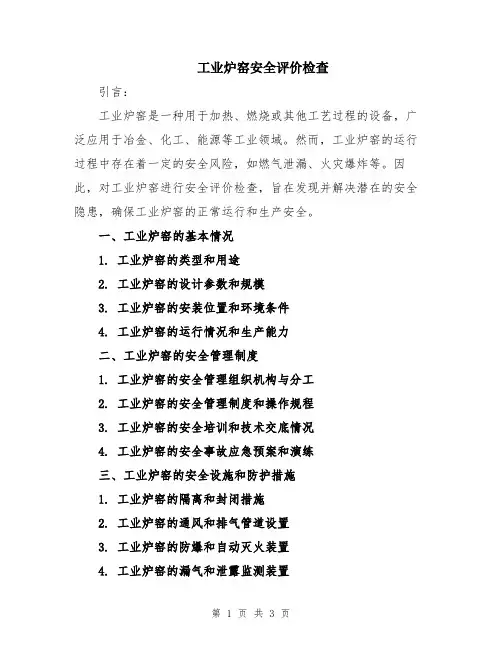 工业炉窑安全评价检查

引言：

工业炉窑是一种用于加热、燃烧或其他工艺过程的设备，广泛应用于冶金、化工、能源等工业领域。然而，工业炉窑的运行过程中存在着一定的安全风险，如燃气泄漏、火灾爆炸等。因此，对工业炉窑进行安全评价检查，旨在发现并解决潜在的安全隐患，确保工业炉窑的正常运行和生产安全。

一、工业炉窑的基本情况

1. 工业炉窑的类型和用途

2. 工业炉窑的设计参数和规模

3. 工业炉窑的安装位置和环境条件

4. 工业炉窑的运行情况和生产能力

二、工业炉窑的安全管理制度

1. 工业炉窑的安全管理组织机构与分工

2. 工业炉窑的安全管理制度和操作规程

3. 工业炉窑的安全培训和技术交底情况

4. 工业炉窑的安全事故应急预案和演练

三、工业炉窑的安全设施和防护措施

1. 工业炉窑的隔离和封闭措施

2. 工业炉窑的通风和排气管道设置

3. 工业炉窑的防爆和自动灭火装置

4. 工业炉窑的漏气和泄露监测装置

第 1 页 共 3 页